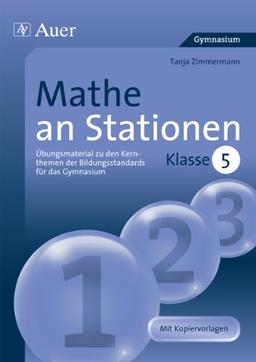 Auer

Gymnasium

Tanja Zimmermann

Mathe an Stationen

Übungsmaterial zu den Kernthemen der Bildungsstandards für das Gymnasium

Klasse 5

1 2 3

Mit Kopiervorlagen